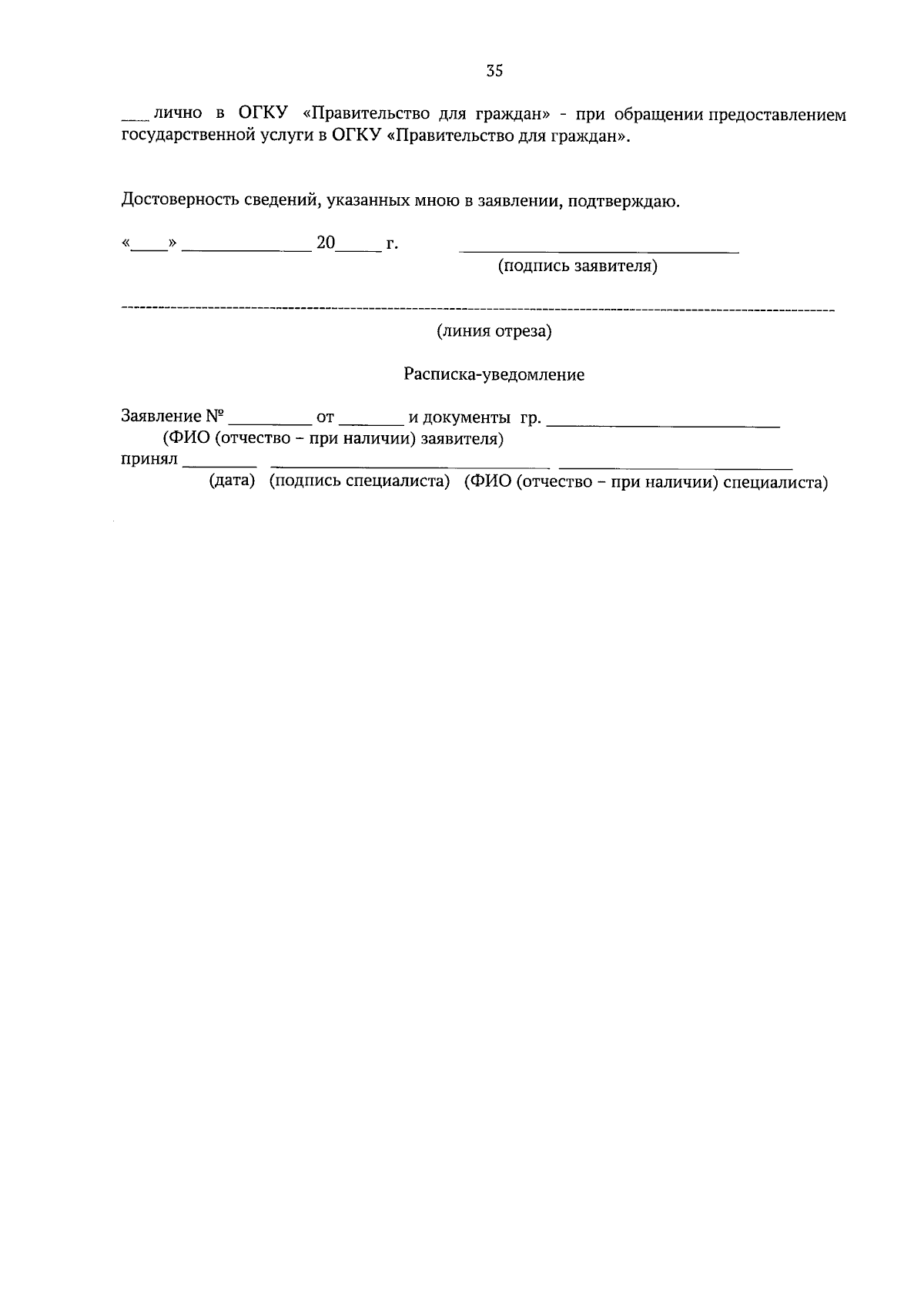 35

____ лично в ОГКУ «Правительство для граждан» - при обращении предоставлением государственной услуги в ОГКУ «Правительство для граждан».

Достоверность сведений, указанных мною в заявлении, подтверждаю.

«____» ____ 20____ г. ____
(подпись заявителя)

(линия отреза)

Расписка-уведомление

Заявление № ____ от ____ и документы гр. ____
(ФИО (отчество – при наличии) заявителя)
принял ____ ____ ____
(дата) (подпись специалиста) (ФИО (отчество – при наличии) специалиста)